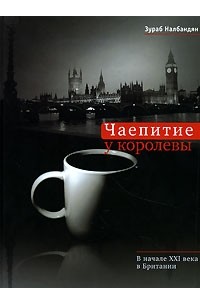 Зураб Налбандян

Чаепитие у королевы

В начале XXI века в Британии